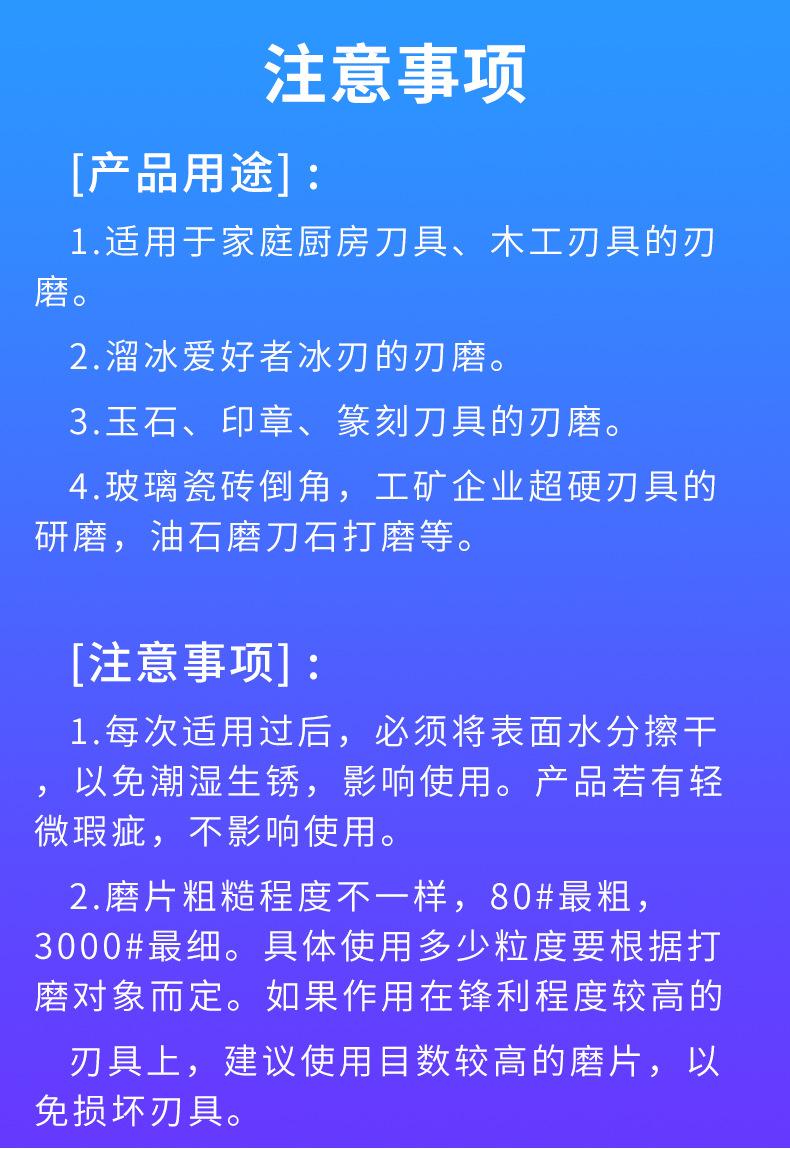 注意事项

[产品用途]：

1.适用于家庭厨房刀具、木工刃具的刃磨。

2.溜冰爱好者冰刃的刃磨。

3.玉石、印章、篆刻刀具的刃磨。

4.玻璃瓷砖倒角，工矿企业超硬刃具的研磨，油石磨刀石打磨等。

[注意事项]：

1.每次适用过后，必须将表面水分擦干，以免潮湿生锈，影响使用。产品若有轻微瑕疵，不影响使用。

2.磨片粗糙程度不一样，80#最粗，3000#最细。具体使用多少粒度要根据打磨对象而定。如果作用在锋利程度较高的

刃具上，建议使用目数较高的磨片，以免损坏刃具。